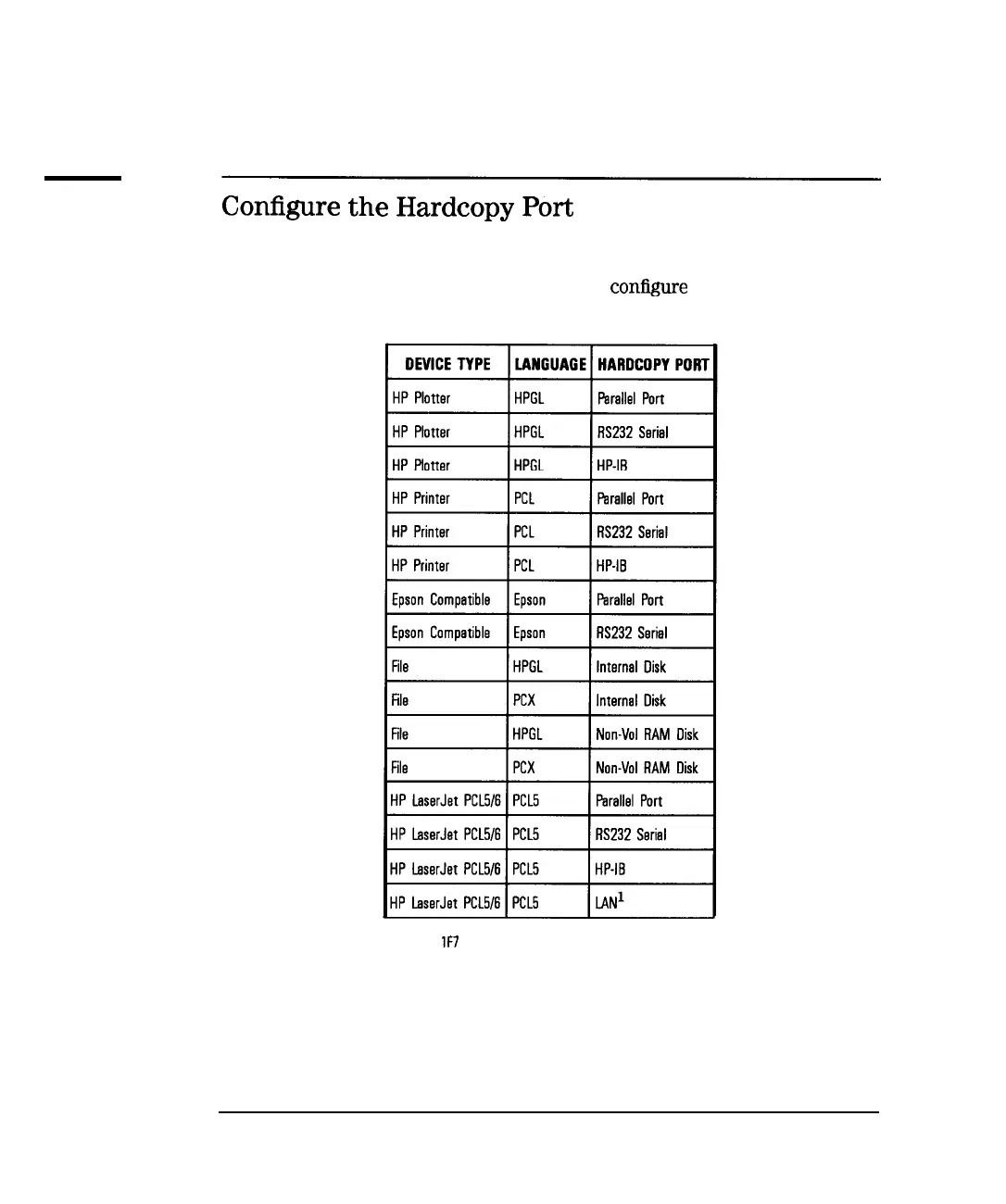 Configure the Hardcopy Port

configure

| DEVICE TYPE | LANGUAGE | HARDCOPY PORT |
|---|---|---|
| HP Plotter | HPGL | Parallel Port |
| HP Plotter | HPGL | RS232 Serial |
| HP Plotter | HPGL | HP-IB |
| HP Printer | PCL | Parallel Port |
| HP Printer | PCL | RS232 Serial |
| HP Printer | PCL | HP-IB |
| Epson Compatible | Epson | Parallel Port |
| Epson Compatible | Epson | RS232 Serial |
| File | HPGL | Internal Disk |
| File | PCX | Internal Disk |
| File | HPGL | Non-Vol RAM Disk |
| File | PCX | Non-Vol RAM Disk |
| HP LaserJet PCL5/6 | PCL5 | Parallel Port |
| HP LaserJet PCL5/6 | PCL5 | RS232 Serial |
| HP LaserJet PCL5/6 | PCL5 | HP-IB |
| HP LaserJet PCL5/6 | PCL5 | LAN$^1$ |

1F7